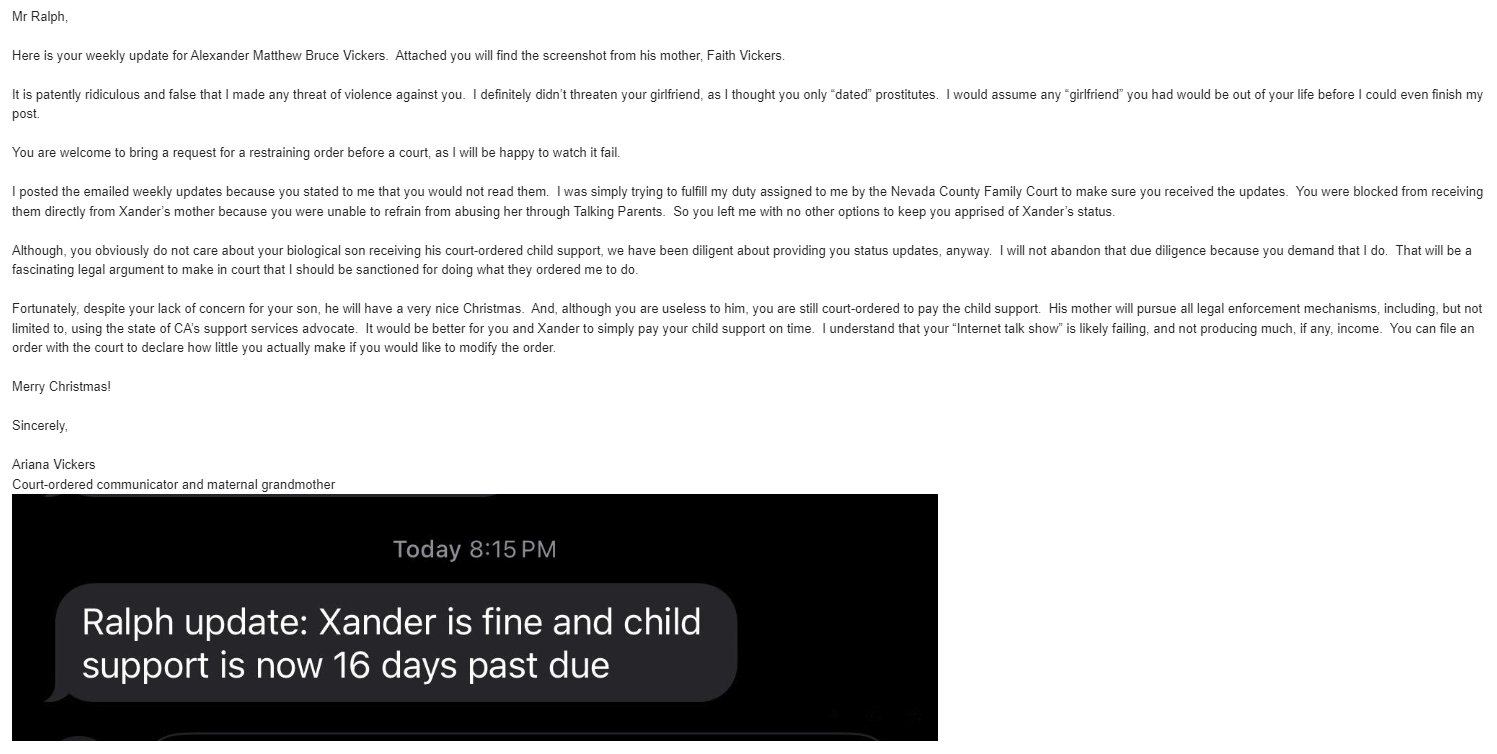 Mr Ralph,

Here is your weekly update for Alexander Matthew Bruce Vickers. Attached you will find the screenshot from his mother, Faith Vickers.

It is patently ridiculous and false that I made any threat of violence against you. I definitely didn't threaten your girlfriend, as I thought you only "dated" prostitutes. I would assume any "girlfriend" you had would be out of your life before I could even finish my post.

You are welcome to bring a request for a restraining order before a court, as I will be happy to watch it fail.

I posted the emailed weekly updates because you stated to me that you would not read them. I was simply trying to fulfill my duty assigned to me by the Nevada County Family Court to make sure you received the updates. You were blocked from receiving them directly from Xander's mother because you were unable to refrain from abusing her through Talking Parents. So you left me with no other options to keep you apprised of Xander's status.

Although, you obviously do not care about your biological son receiving his court-ordered child support, we have been diligent about providing you status updates, anyway. I will not abandon that due diligence because you demand that I do. That will be a fascinating legal argument to make in court that I should be sanctioned for doing what they ordered me to do.

Fortunately, despite your lack of concern for your son, he will have a very nice Christmas. And, although you are useless to him, you are still court-ordered to pay the child support. His mother will pursue all legal enforcement mechanisms, including, but not limited to, using the state of CA's support services advocate. It would be better for you and Xander to simply pay your child support on time. I understand that your "Internet talk show" is likely failing, and not producing much, if any, income. You can file an order with the court to declare how little you actually make if you would like to modify the order.

Merry Christmas!

Sincerely,

Ariana Vickers
Court-ordered communicator and maternal grandmother

Today 8:15 PM

Ralph update: Xander is fine and child support is now 16 days past due